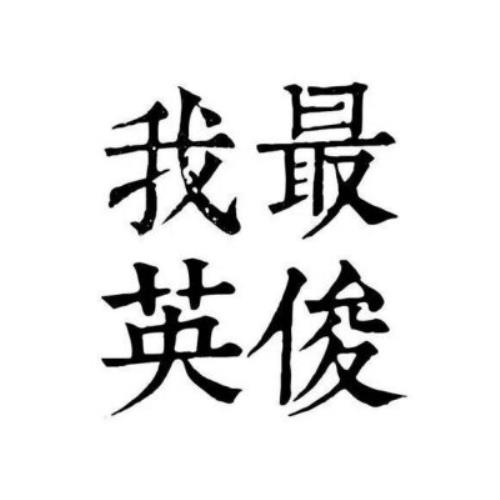 我最
英俊